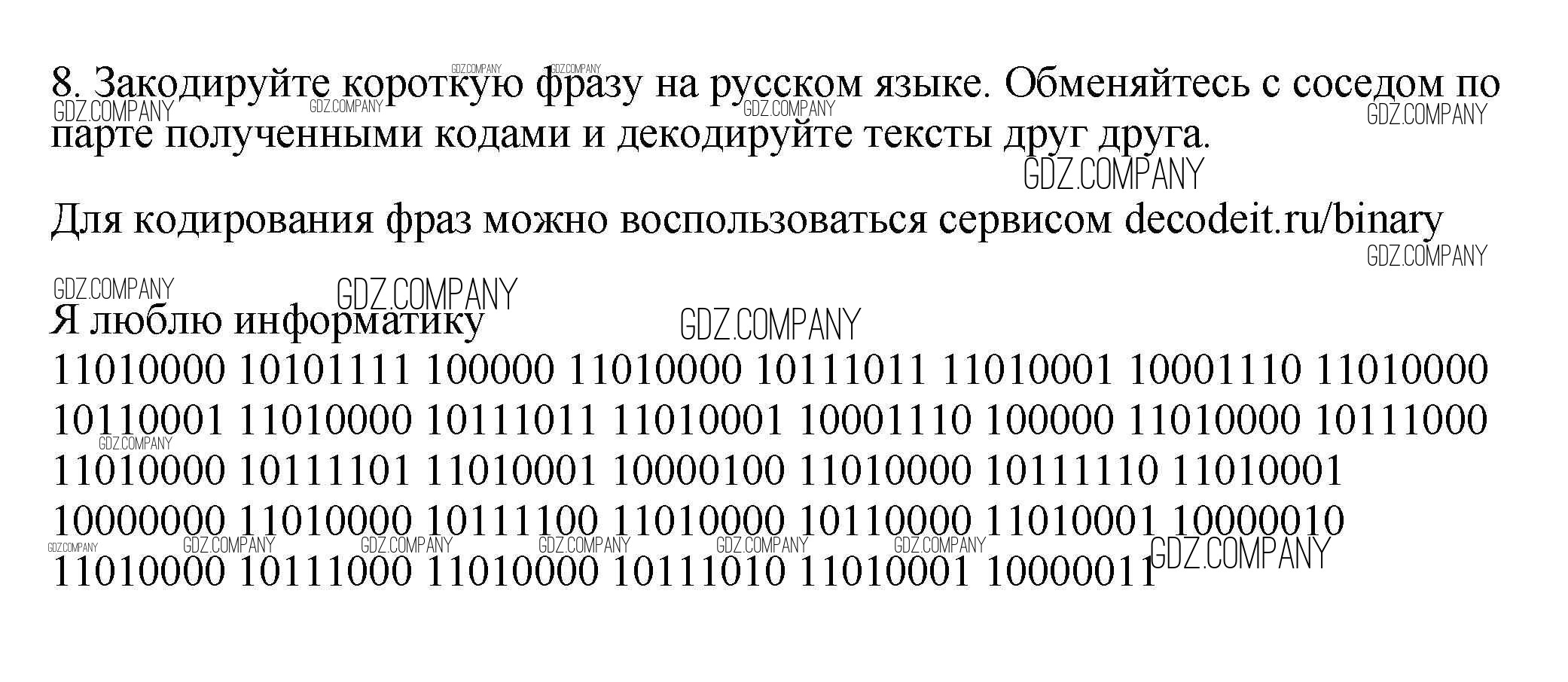 8. Закодируйте короткую фразу на русском языке. Обменяйтесь с соседом по парте полученными кодами и декодируйте тексты друг друга.

Для кодирования фраз можно воспользоваться сервисом decodeit.ru/binary

Я люблю информатику

11010000 10101111 100000 11010000 10111011 11010001 10001110 11010000 10110001 11010000 10111011 11010001 10001110 100000 11010000 10111000 11010000 10111101 11010001 10000100 11010000 10111110 11010001 10000000 11010000 10111100 11010000 10110000 11010001 10000010 11010000 10111000 11010000 10111010 11010001 10000011

GDZ.COMPANY